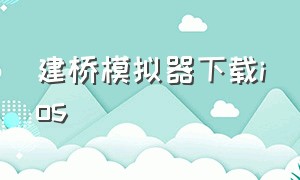 建桥模拟器下载ios